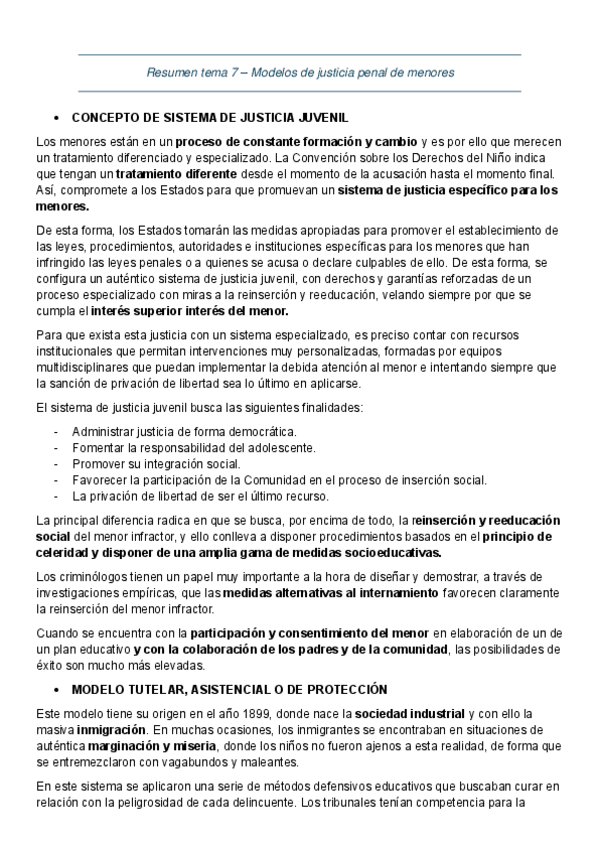 Resumen tema 7 – Modelos de justicia penal de menores

• CONCEPTO DE SISTEMA DE JUSTICIA JUVENIL

Los menores están en un proceso de constante formación y cambio y es por ello que merecen un tratamiento diferenciado y especializado. La Convención sobre los Derechos del Niño indica que tengan un tratamiento diferente desde el momento de la acusación hasta el momento final. Así, compromete a los Estados para que promuevan un sistema de justicia específico para los menores.

De esta forma, los Estados tomarán las medidas apropiadas para promover el establecimiento de las leyes, procedimientos, autoridades e instituciones específicas para los menores que han infringido las leyes penales o a quienes se acusa o declare culpables de ello. De esta forma, se configura un auténtico sistema de justicia juvenil, con derechos y garantías reforzadas de un proceso especializado con miras a la reinserción y reeducación, velando siempre por que se cumpla el interés superior interés del menor.

Para que exista esta justicia con un sistema especializado, es preciso contar con recursos institucionales que permitan intervenciones muy personalizadas, formadas por equipos multidisciplinares que puedan implementar la debida atención al menor e intentando siempre que la sanción de privación de libertad sea lo último en aplicarse.

El sistema de justicia juvenil busca las siguientes finalidades:

- Administrar justicia de forma democrática.
- Fomentar la responsabilidad del adolescente.
- Promover su integración social.
- Favorecer la participación de la Comunidad en el proceso de inserción social.
- La privación de libertad de ser el último recurso.

La principal diferencia radica en que se busca, por encima de todo, la reinserción y reeducación social del menor infractor, y ello conlleva a disponer procedimientos basados en el principio de celeridad y disponer de una amplia gama de medidas socioeducativas.

Los criminólogos tienen un papel muy importante a la hora de diseñar y demostrar, a través de investigaciones empíricas, que las medidas alternativas al internamiento favorecen claramente la reinserción del menor infractor.

Cuando se encuentra con la participación y consentimiento del menor en elaboración de un de un plan educativo y con la colaboración de los padres y de la comunidad, las posibilidades de éxito son mucho más elevadas.

• MODELO TUTELAR, ASISTENCIAL O DE PROTECCIÓN

Este modelo tiene su origen en el año 1899, donde nace la sociedad industrial y con ello la masiva inmigración. En muchas ocasiones, los inmigrantes se encontraban en situaciones de auténtica marginación y miseria, donde los niños no fueron ajenos a esta realidad, de forma que se entremezclaron con vagabundos y maleantes.

En este sistema se aplicaron una serie de métodos defensivos educativos que buscaban curar en relación con la peligrosidad de cada delincuente. Los tribunales tenían competencia para la